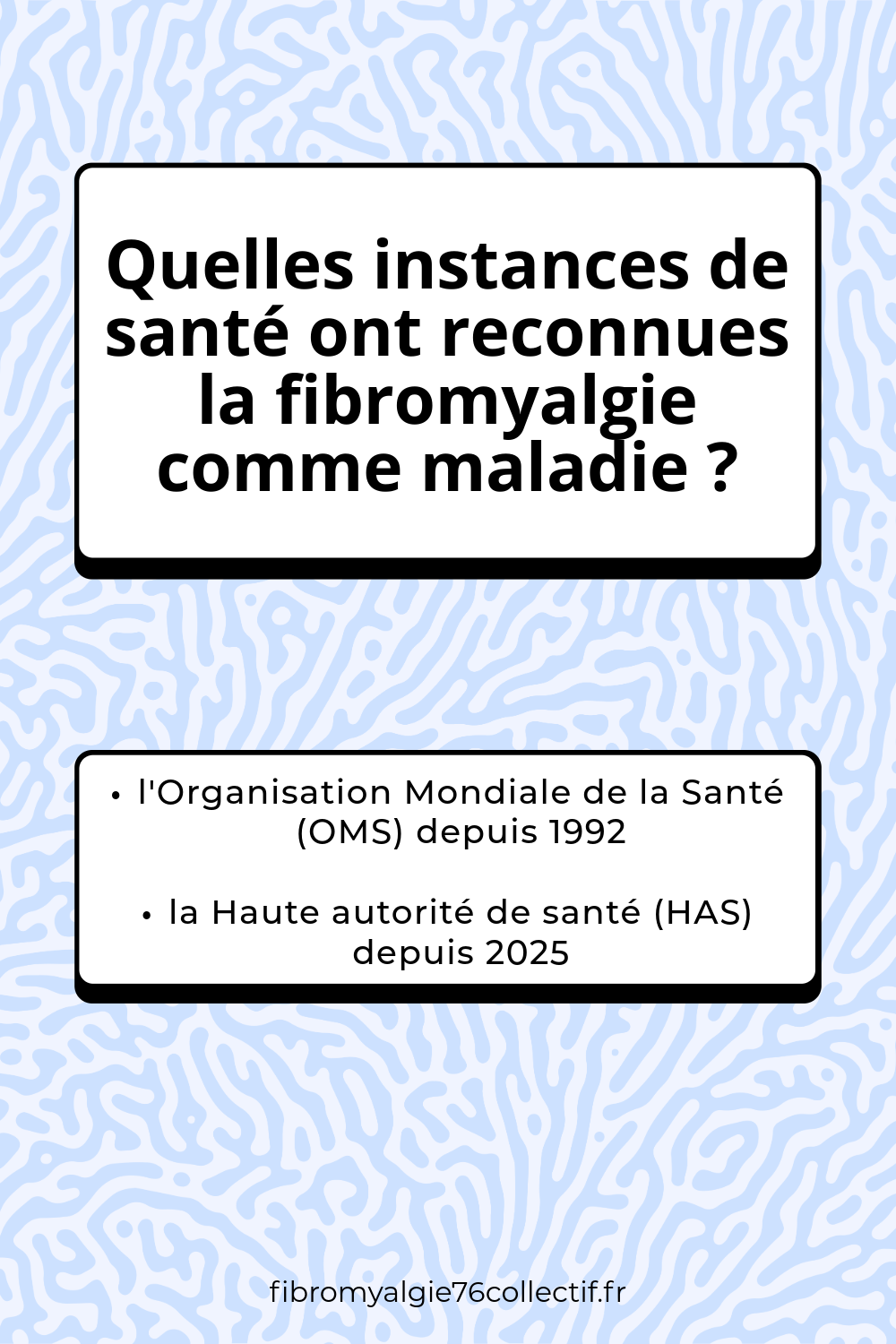 Quelles instances de santé ont reconnues la fibromyalgie comme maladie ?

• l'Organisation Mondiale de la Santé (OMS) depuis 1992

• la Haute autorité de santé (HAS) depuis 2025

fibromyalgie76collectif.fr